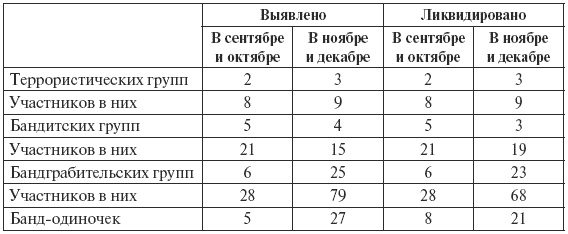 | | Выявлено | | Ликвидировано | |
|---|---|---|---|---|
| | В сентябре и октябре | В ноябре и декабре | В сентябре и октябре | В ноябре и декабре |
| Террористических групп | 2 | 3 | 2 | 3 |
| Участников в них | 8 | 9 | 8 | 9 |
| Бандитских групп | 5 | 4 | 5 | 3 |
| Участников в них | 21 | 15 | 21 | 19 |
| Бандграбительских групп | 6 | 25 | 6 | 23 |
| Участников в них | 28 | 79 | 28 | 68 |
| Банд-одиночек | 5 | 27 | 8 | 21 |